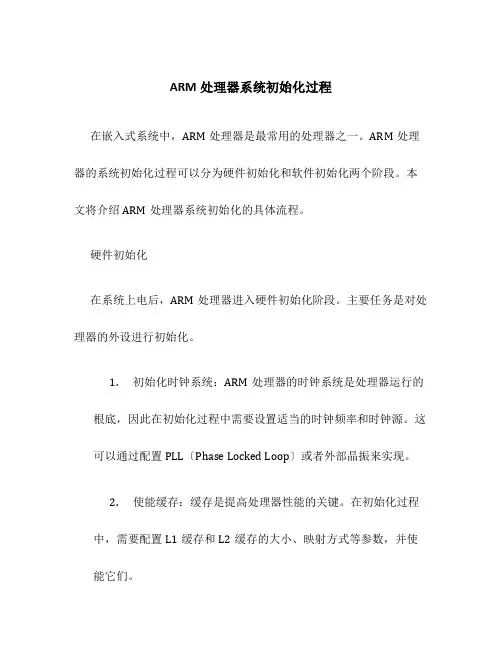 ARM 处理器系统初始化过程

在嵌入式系统中，ARM 处理器是最常用的处理器之一。ARM 处理器的系统初始化过程可以分为硬件初始化和软件初始化两个阶段。本文将介绍 ARM 处理器系统初始化的具体流程。

硬件初始化

在系统上电后，ARM 处理器进入硬件初始化阶段。主要任务是对处理器的外设进行初始化。

1. 初始化时钟系统：ARM 处理器的时钟系统是处理器运行的根底，因此在初始化过程中需要设置适当的时钟频率和时钟源。这可以通过配置 PLL〔Phase Locked Loop〕或者外部晶振来实现。

2. 使能缓存：缓存是提高处理器性能的关键。在初始化过程中，需要配置 L1 缓存和 L2 缓存的大小、映射方式等参数，并使能它们。